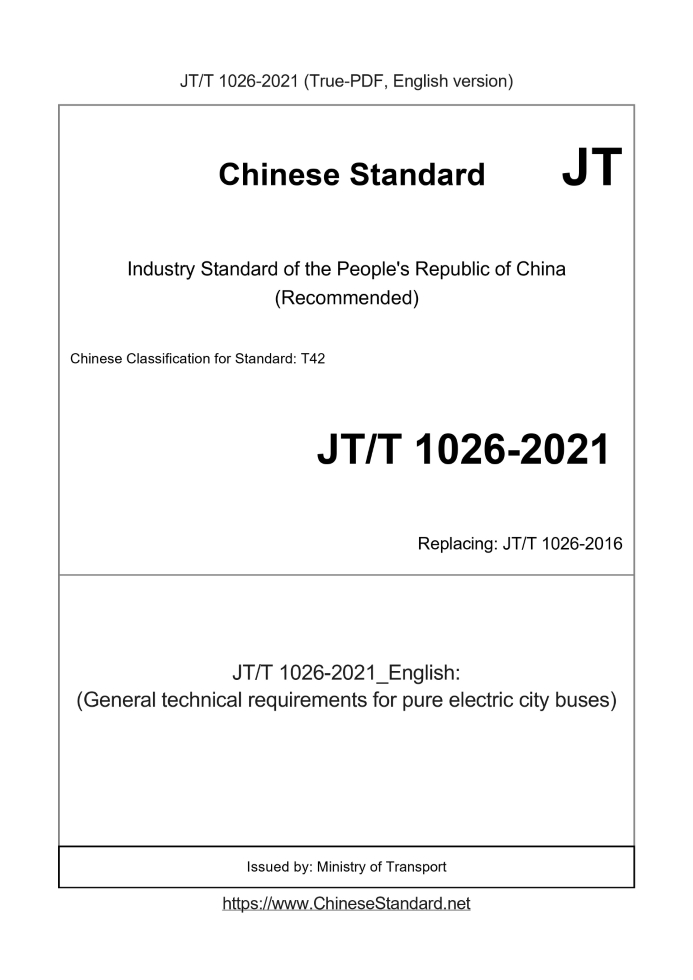 JT/T 1026-2021 (True-PDF, English version)

Chinese Standard JT

Industry Standard of the People's Republic of China
(Recommended)

Chinese Classification for Standard: T42

JT/T 1026-2021

Replacing: JT/T 1026-2016

JT/T 1026-2021_English:
(General technical requirements for pure electric city buses)

Issued by: Ministry of Transport

https://www.ChineseStandard.net